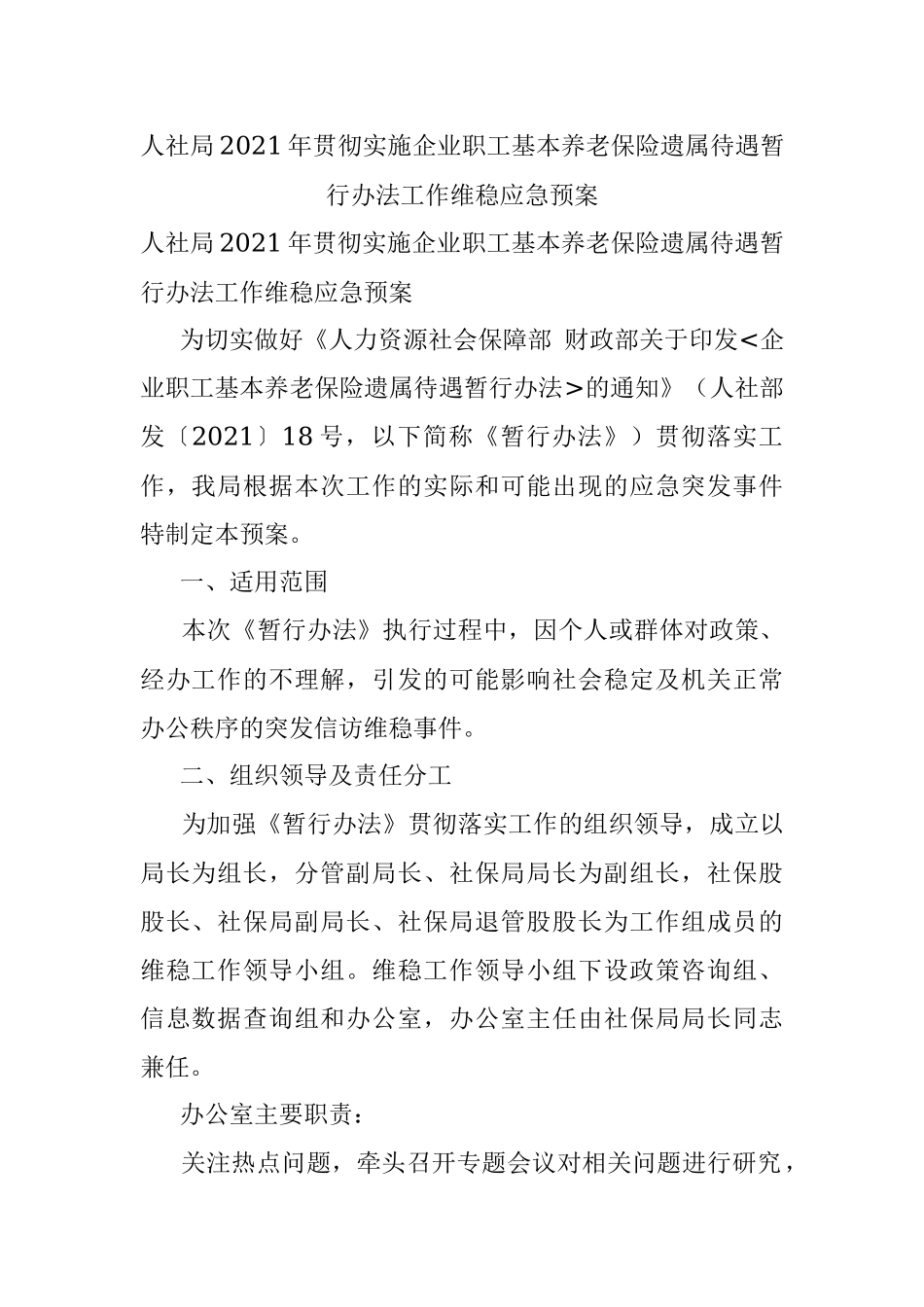 人社局2021年贯彻实施企业职工基本养老保险遗属待遇暂行办法工作维稳应急预案

人社局2021年贯彻实施企业职工基本养老保险遗属待遇暂行办法工作维稳应急预案

为切实做好《人力资源社会保障部 财政部关于印发<企业职工基本养老保险遗属待遇暂行办法>的通知》（人社部发〔2021〕18号，以下简称《暂行办法》）贯彻落实工作，我局根据本次工作的实际和可能出现的应急突发事件特制定本预案。

一、适用范围

本次《暂行办法》执行过程中，因个人或群体对政策、经办工作的不理解，引发的可能影响社会稳定及机关正常办公秩序的突发信访维稳事件。

二、组织领导及责任分工

为加强《暂行办法》贯彻落实工作的组织领导，成立以局长为组长，分管副局长、社保局局长为副组长，社保股股长、社保局副局长、社保局退管股股长为工作组成员的维稳工作领导小组。维稳工作领导小组下设政策咨询组、信息数据查询组和办公室，办公室主任由社保局局长同志兼任。

办公室主要职责：

关注热点问题，牵头召开专题会议对相关问题进行研究，